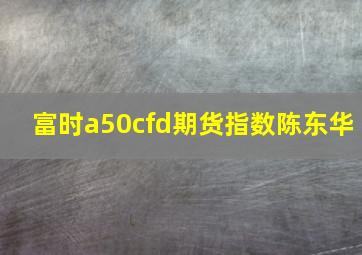 富时a50cfd期货指数陈东华